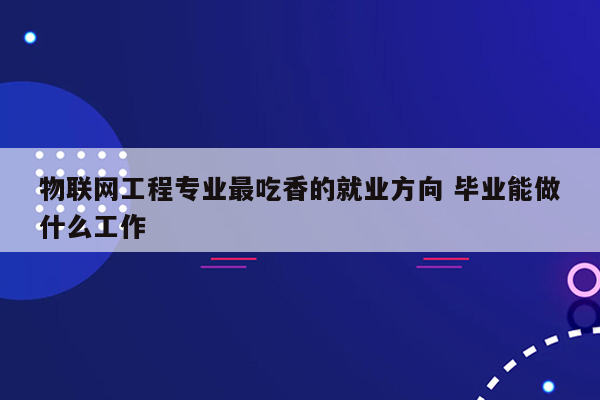 物联网工程专业最吃香的就业方向 毕业能做什么工作